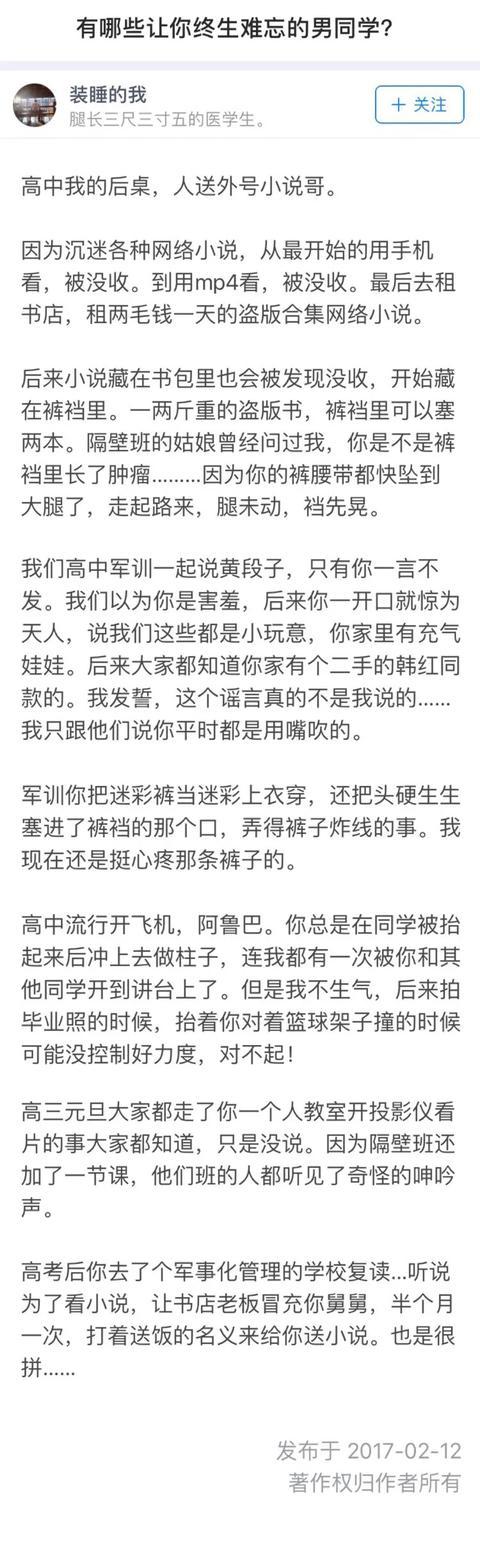 有哪些让你终生难忘的男同学？

装睡的我
腿长三尺三寸五的医学生。

＋ 关注

高中我的后桌，人送外号小说哥。

因为沉迷各种网络小说，从最开始的用手机看，被没收。到用mp4看，被没收。最后去租书店，租两毛钱一天的盗版合集网络小说。

后来小说藏在书包里也会被发现没收，开始藏在裤裆里。一两斤重的盗版书，裤裆里可以塞两本。隔壁班的姑娘曾经问过我，你是不是裤裆里长了肿瘤………因为你的裤腰带都快坠到大腿了，走起路来，腿未动，裆先晃。

我们高中军训一起说黄段子，只有你一言不发。我们以为你是害羞，后来你一开口就惊为天人，说我们这些都是小玩意，你家里有充气娃娃。后来大家都知道你家有个二手的韩红同款的。我发誓，这个谣言真的不是我说的……我只跟他们说你平时都是用嘴吹的。

军训你把迷彩裤当迷彩上衣穿，还把头硬生生塞进了裤裆的那个口，弄得裤子炸线的事。我现在还是挺心疼那条裤子的。

高中流行开飞机，阿鲁巴。你总是在同学被抬起来后冲上去做柱子，连我都有一次被你和其他同学开到讲台上了。但是我不生气，后来拍毕业照的时候，抬着你对着篮球架子撞的时候可能没控制好力度，对不起！

高三元旦大家都走了你一个人教室开投影仪看片的事大家都知道，只是没说。因为隔壁班还加了一节课，他们班的人都听见了奇怪的呻吟声。

高考后你去了个军事化管理的学校复读...听说为了看小说，让书店老板冒充你舅舅，半个月一次，打着送饭的名义来给你送小说。也是很拼……

发布于 2017-02-12
著作权归作者所有